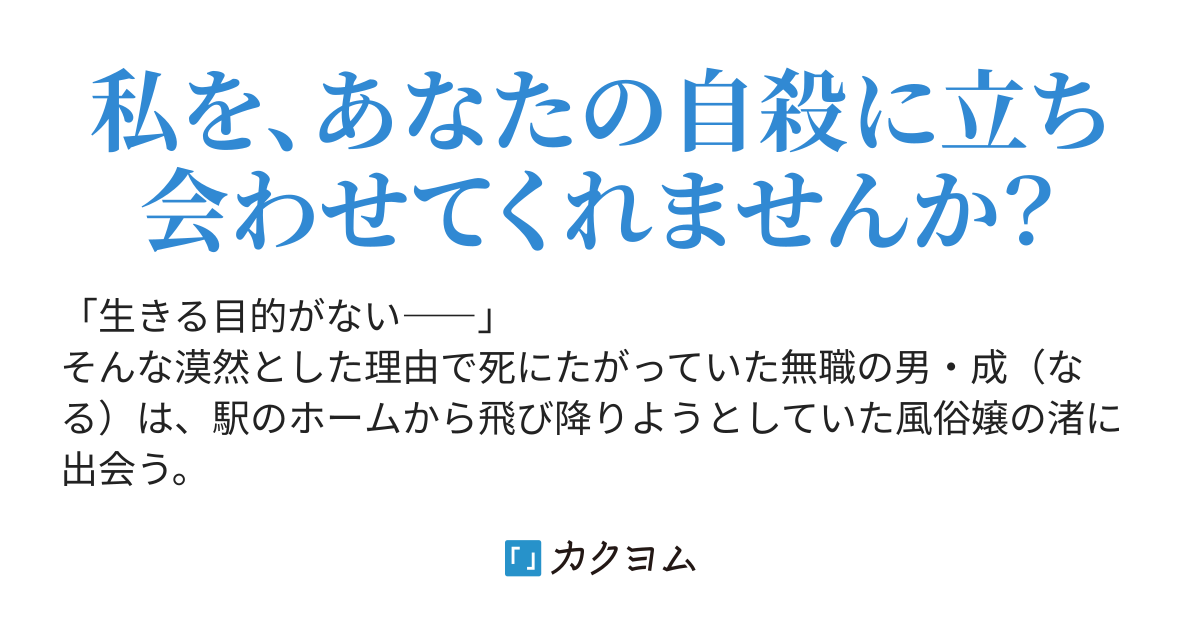 私を、あなたの自殺に立ち会わせてくれませんか？

「生きる目的がない──」
そんな漠然とした理由で死にたがっていた無職の男・成（なる）は、駅のホームから飛び降りようとしていた風俗嬢の渚に出会う。

「」カクヨム